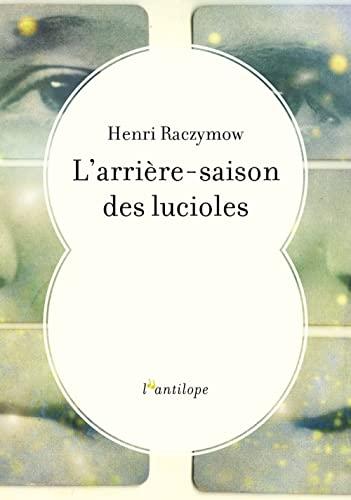 Henri Raczymow

L'arrière-saison des lucioles

l'antilope